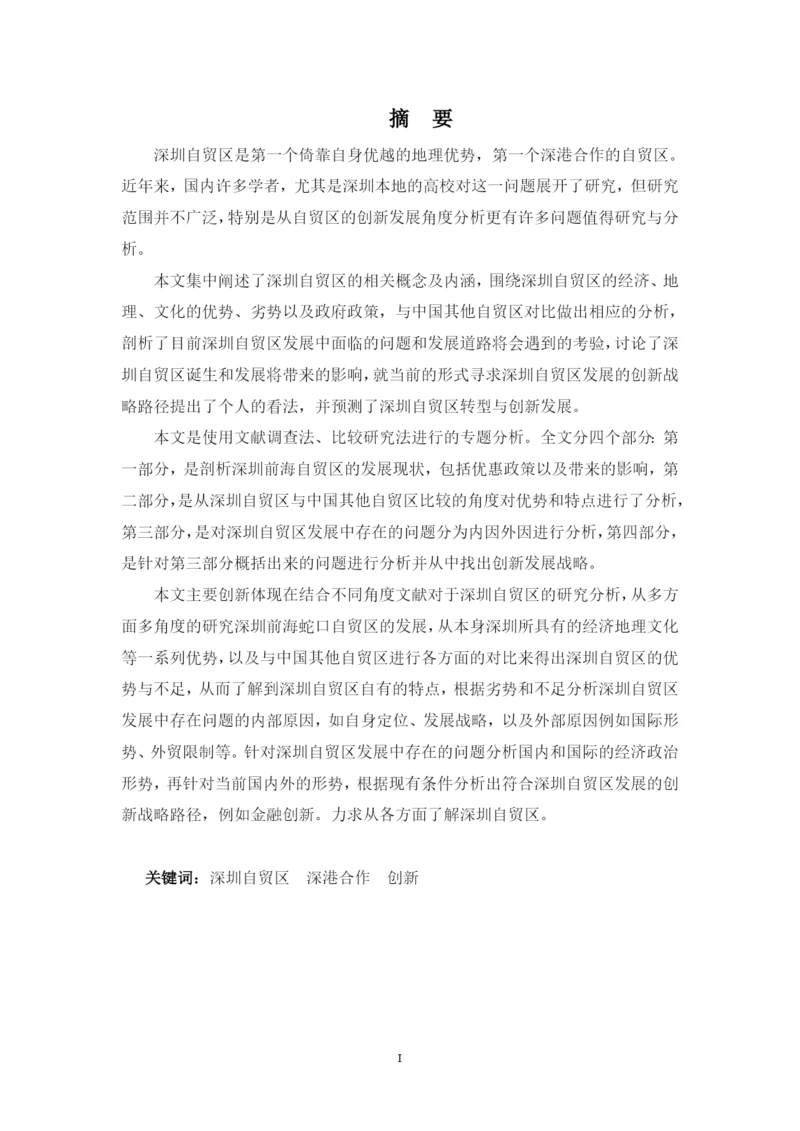 摘 要

深圳自贸区是第一个倚靠自身优越的地理优势，第一个深港合作的自贸区。近年来，国内许多学者，尤其是深圳本地的高校对这一问题展开了研究，但研究范围并不广泛，特别是从自贸区的创新发展角度分析更有许多问题值得研究与分析。

本文集中阐述了深圳自贸区的相关概念及内涵，围绕深圳自贸区的经济、地理、文化的优势、劣势以及政府政策，与中国其他自贸区对比做出相应的分析，剖析了目前深圳自贸区发展中面临的问题和发展道路将会遇到的考验，讨论了深圳自贸区诞生和发展将带来的影响，就当前的形式寻求深圳自贸区发展的创新战略路径提出了个人的看法，并预测了深圳自贸区转型与创新发展。

本文是使用文献调查法、比较研究法进行的专题分析。全文分四个部分：第一部分，是剖析深圳前海自贸区的发展现状，包括优惠政策以及带来的影响，第二部分，是从深圳自贸区与中国其他自贸区比较的角度对优势和特点进行了分析，第三部分，是对深圳自贸区发展中存在的问题分为内因外因进行分析，第四部分，是针对第三部分概括出来的问题进行分析并从中找出创新发展战略。

本文主要创新体现在结合不同角度文献对于深圳自贸区的研究分析，从多方面多角度的研究深圳前海蛇口自贸区的发展，从本身深圳所具有的经济地理文化等一系列优势，以及与中国其他自贸区进行各方面的对比来得出深圳自贸区的优势与不足，从而了解到深圳自贸区自有的特点，根据劣势和不足分析深圳自贸区发展中存在问题的内部原因，如自身定位、发展战略，以及外部原因例如国际形势、外贸限制等。针对深圳自贸区发展中存在的问题分析国内和国际的经济政治形势，再针对当前国内外的形势，根据现有条件分析出符合深圳自贸区发展的创新战略路径，例如金融创新。力求从各方面了解深圳自贸区。

关键词：深圳自贸区 深港合作 创新

I